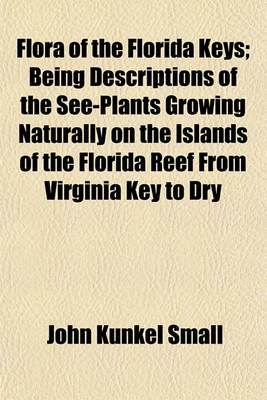 Flora of the Florida Keys; Being Descriptions of the See-Plants Growing Naturally on the Islands of the Florida Reef From Virginia Key to Dry

John Kunkel Small